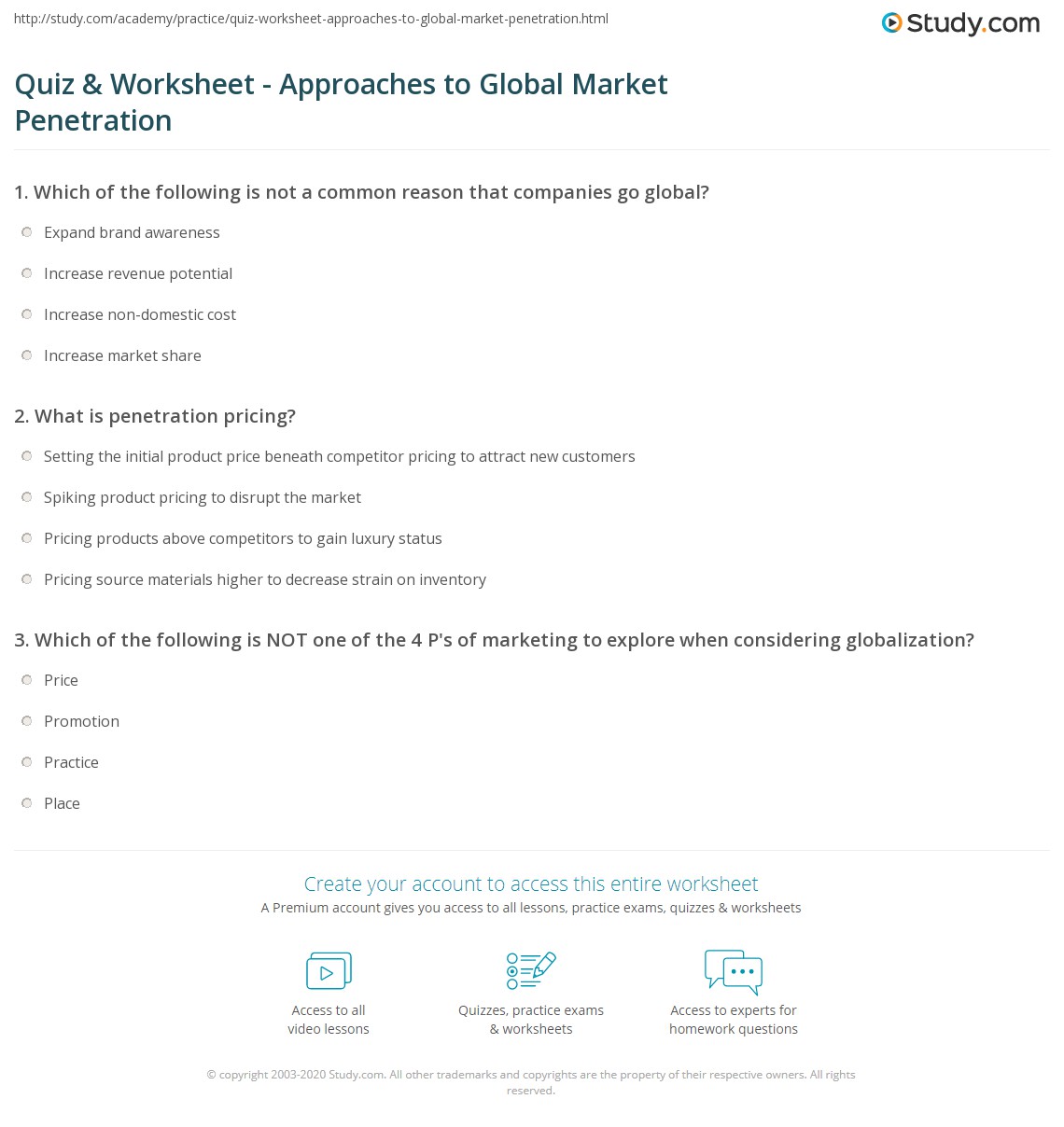 http://study.com/academy/practice/quiz-worksheet-approaches-to-global-market-penetration.html

Study.com

Quiz & Worksheet - Approaches to Global Market Penetration

1. Which of the following is not a common reason that companies go global?

Expand brand awareness

Increase revenue potential

Increase non-domestic cost

Increase market share

2. What is penetration pricing?

Setting the initial product price beneath competitor pricing to attract new customers

Spiking product pricing to disrupt the market

Pricing products above competitors to gain luxury status

Pricing source materials higher to decrease strain on inventory

3. Which of the following is NOT one of the 4 P's of marketing to explore when considering globalization?

Price

Promotion

Practice

Place

Create your account to access this entire worksheet

A Premium account gives you access to all lessons, practice exams, quizzes & worksheets

Access to all video lessons

Quizzes, practice exams & worksheets

Access to experts for homework questions

© copyright 2003-2020 Study.com. All other trademarks and copyrights are the property of their respective owners. All rights reserved.